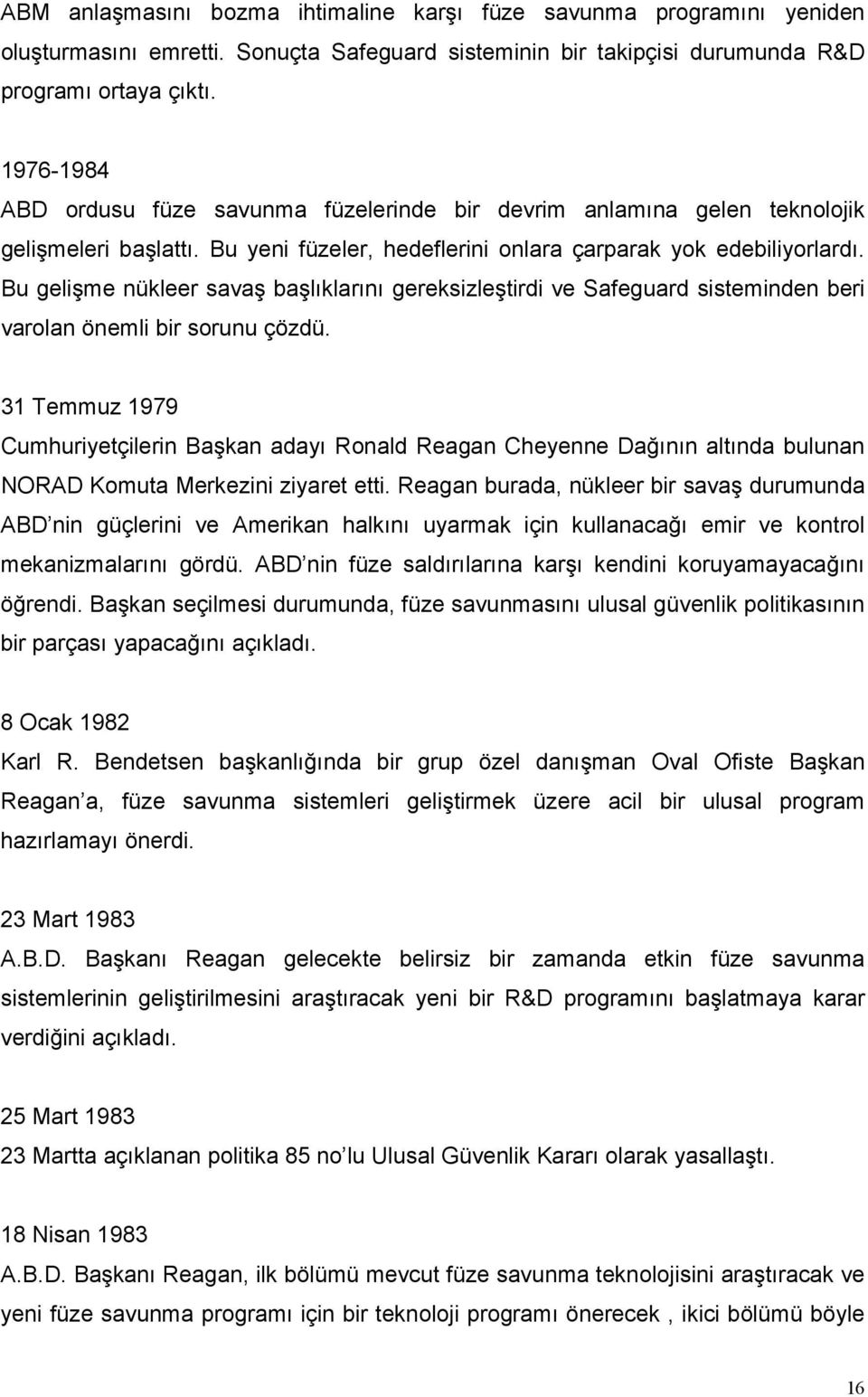 ABM anlaşmasını bozma ihtimaline karşı füze savunma programını yeniden oluşturmasını emretti. Sonuçta Safeguard sisteminin bir takipçisi durumunda R&D programı ortaya çıktı.

1976-1984
ABD ordusu füze savunma füzelerinde bir devrim anlamına gelen teknolojik gelişmeleri başlattı. Bu yeni füzeler, hedeflerini onlara çarparak yok edebiliyorlardı. Bu gelişme nükleer savaş başlıklarını gereksizleştirdi ve Safeguard sisteminden beri varolan önemli bir sorunu çözdü.

31 Temmuz 1979
Cumhuriyetçilerin Başkan adayı Ronald Reagan Cheyenne Dağının altında bulunan NORAD Komuta Merkezini ziyaret etti. Reagan burada, nükleer bir savaş durumunda ABD nin güçlerini ve Amerikan halkını uyarmak için kullanacağı emir ve kontrol mekanizmalarını gördü. ABD nin füze saldırılarına karşı kendini koruyamayacağını öğrendi. Başkan seçilmesi durumunda, füze savunmasını ulusal güvenlik politikasının bir parçası yapacağını açıkladı.

8 Ocak 1982
Karl R. Bendetsen başkanlığında bir grup özel danışman Oval Ofiste Başkan Reagan a, füze savunma sistemleri geliştirmek üzere acil bir ulusal program hazırlamayı önerdi.

23 Mart 1983
A.B.D. Başkanı Reagan gelecekte belirsiz bir zamanda etkin füze savunma sistemlerinin geliştirilmesini araştıracak yeni bir R&D programını başlatmaya karar verdiğini açıkladı.

25 Mart 1983
23 Martta açıklanan politika 85 no lu Ulusal Güvenlik Kararı olarak yasallaştı.

18 Nisan 1983
A.B.D. Başkanı Reagan, ilk bölümü mevcut füze savunma teknolojisini araştıracak ve yeni füze savunma programı için bir teknoloji programı önerecek , ikici bölümü böyle

16